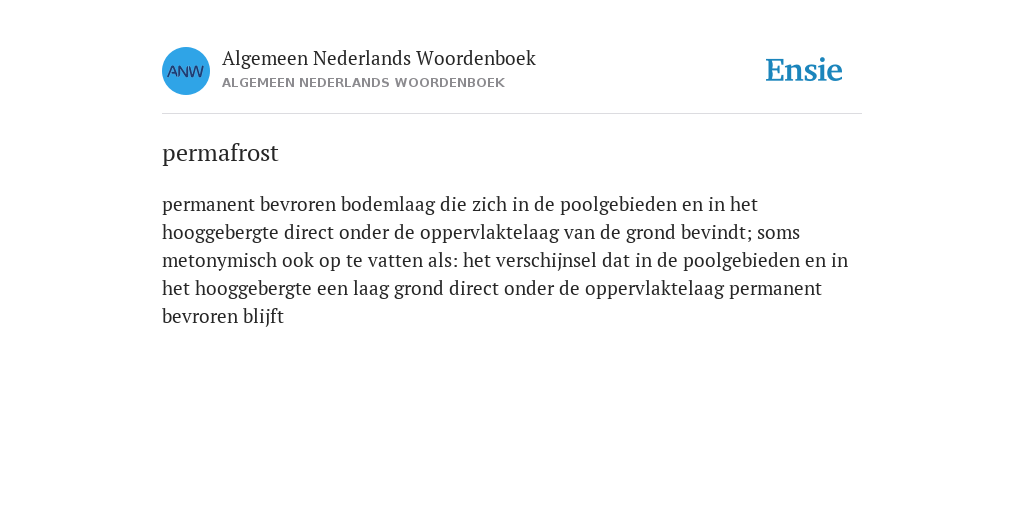 ANW

Algemeen Nederlands Woordenboek
ALGEMEEN NEDERLANDS WOORDENBOEK

Ensie

permafrost

permanent bevroren bodemlaag die zich in de poolgebieden en in het hooggebergte direct onder de oppervlaktelaag van de grond bevindt; soms metonymisch ook op te vatten als: het verschijnsel dat in de poolgebieden en in het hooggebergte een laag grond direct onder de oppervlaktelaag permanent bevroren blijft